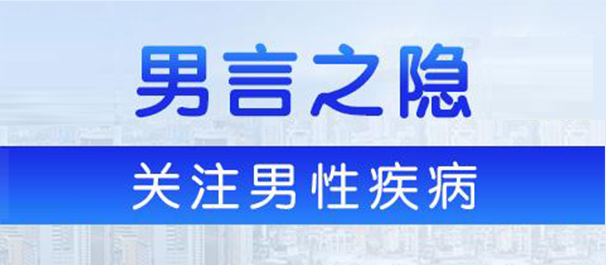 男言之隐

关注男性疾病